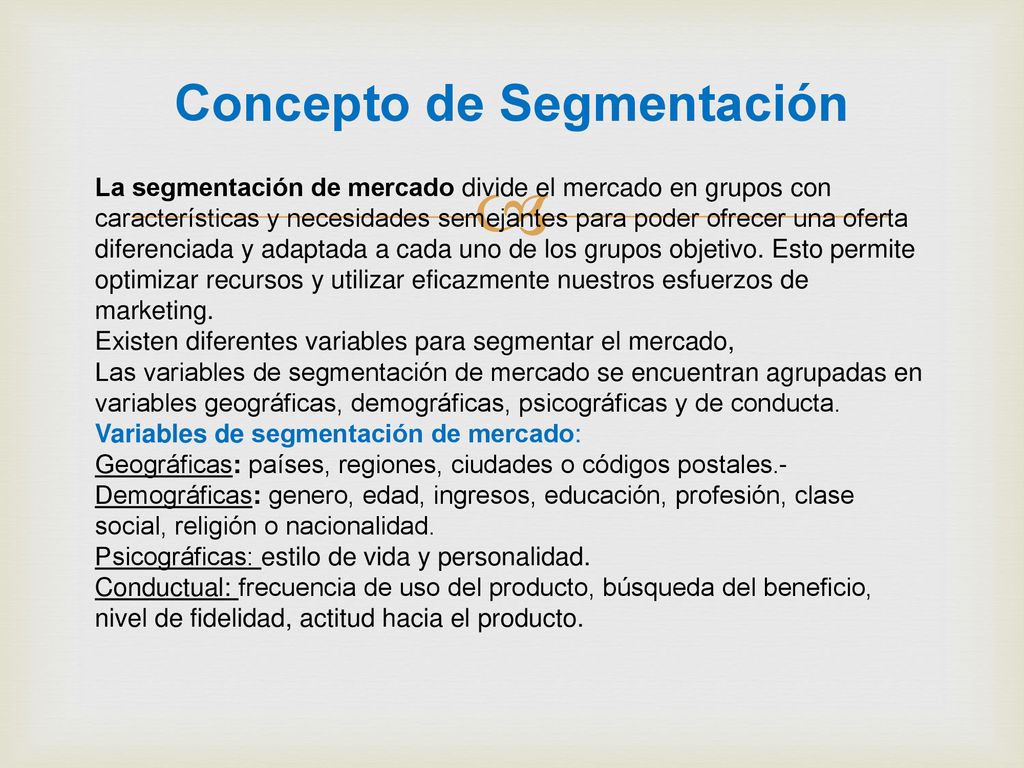 Concepto de Segmentación

La segmentación de mercado divide el mercado en grupos con características y necesidades semejantes para poder ofrecer una oferta diferenciada y adaptada a cada uno de los grupos objetivo. Esto permite optimizar recursos y utilizar eficazmente nuestros esfuerzos de marketing.
Existen diferentes variables para segmentar el mercado,
Las variables de segmentación de mercado se encuentran agrupadas en variables geográficas, demográficas, psicográficas y de conducta.
Variables de segmentación de mercado:
Geográficas: países, regiones, ciudades o códigos postales.-
Demográficas: genero, edad, ingresos, educación, profesión, clase social, religión o nacionalidad.
Psicográficas: estilo de vida y personalidad.
Conductual: frecuencia de uso del producto, búsqueda del beneficio, nivel de fidelidad, actitud hacia el producto.